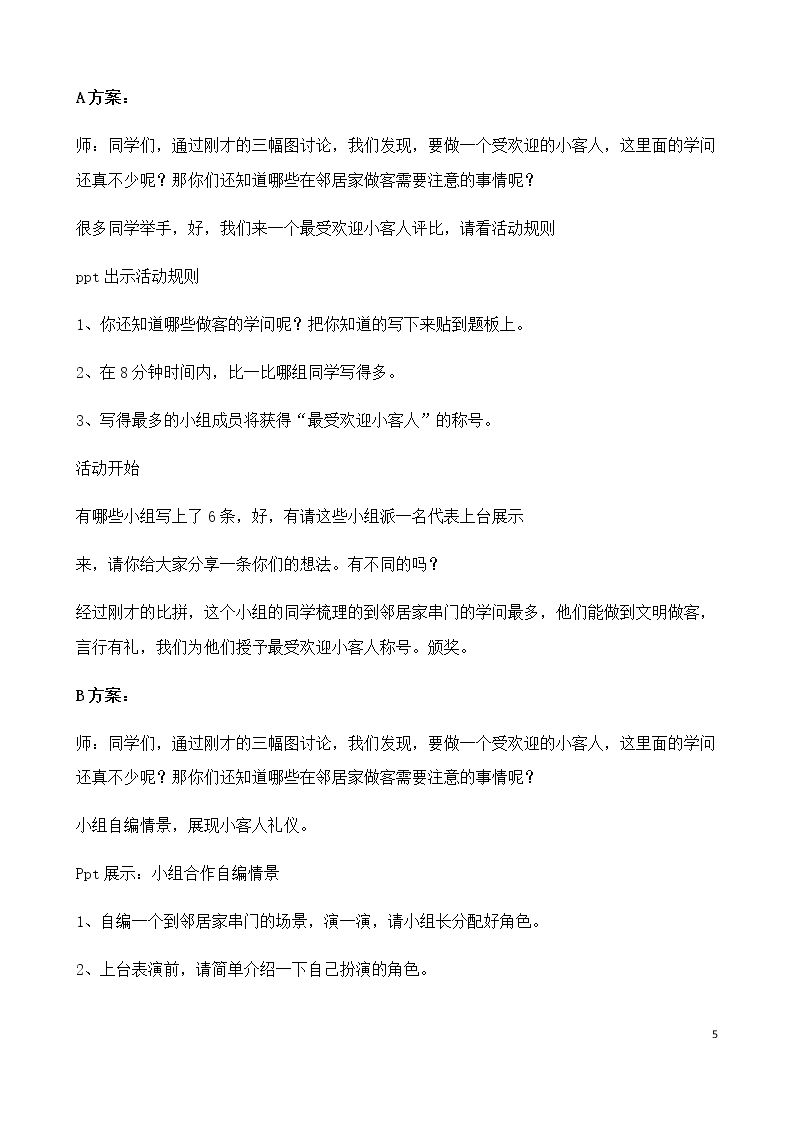 A方案：

师：同学们，通过刚才的三幅图讨论，我们发现，要做一个受欢迎的小客人，这里面的学问还真不少呢？那你们还知道哪些在邻居家做客需要注意的事情呢？

很多同学举手，好，我们来一个最受欢迎小客人评比，请看活动规则

ppt出示活动规则

1、你还知道哪些做客的学问呢？把你知道的写下来贴到题板上。

2、在8分钟时间内，比一比哪组同学写得多。

3、写得最多的小组成员将获得“最受欢迎小客人”的称号。

活动开始

有哪些小组写上了6条，好，有请这些小组派一名代表上台展示

来，请你给大家分享一条你们的想法。有不同的吗？

经过刚才的比拼，这个小组的同学梳理的到邻居家串门的学问最多，他们能做到文明做客，言行有礼，我们为他们授予最受欢迎小客人称号。颁奖。

B方案：

师：同学们，通过刚才的三幅图讨论，我们发现，要做一个受欢迎的小客人，这里面的学问还真不少呢？那你们还知道哪些在邻居家做客需要注意的事情呢？

小组自编情景，展现小客人礼仪。

Ppt展示：小组合作自编情景

1、自编一个到邻居家串门的场景，演一演，请小组长分配好角色。

2、上台表演前，请简单介绍一下自己扮演的角色。

5